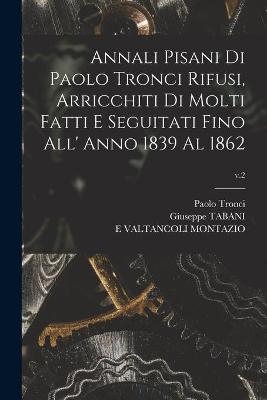 Annali Pisani Di Paolo Tronci Rifusi, Arricchiti Di Molti Fatti E Seguitati Fino All' Anno 1839 Al 1862

v.2

Paolo Tronci
Giuseppe TABANI
E VALTANCOLI MONTAZIO